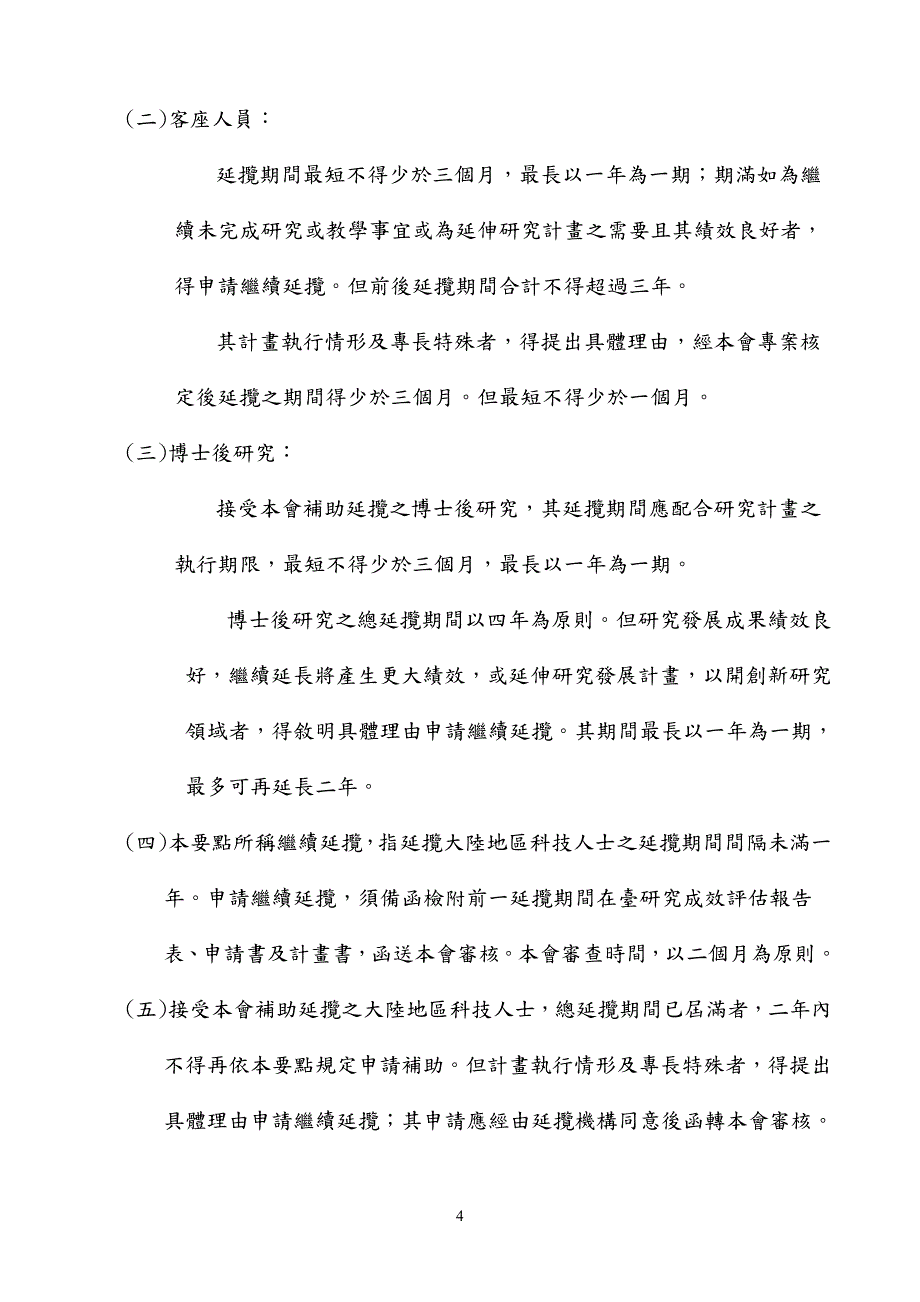 (二)客座人員：

延攬期間最短不得少於三個月，最長以一年為一期；期滿如為繼續未完成研究或教學事宜或為延伸研究計畫之需要且其績效良好者，得申請繼續延攬。但前後延攬期間合計不得超過三年。

其計畫執行情形及專長特殊者，得提出具體理由，經本會專案核定後延攬之期間得少於三個月。但最短不得少於一個月。

(三)博士後研究：

接受本會補助延攬之博士後研究，其延攬期間應配合研究計畫之執行期限，最短不得少於三個月，最長以一年為一期。

博士後研究之總延攬期間以四年為原則。但研究發展成果績效良好，繼續延長將產生更大績效，或延伸研究發展計畫，以開創新研究領域者，得敘明具體理由申請繼續延攬。其期間最長以一年為一期，最多可再延長二年。

(四)本要點所稱繼續延攬，指延攬大陸地區科技人士之延攬期間間隔未滿一年。申請繼續延攬，須備函檢附前一延攬期間在臺研究成效評估報告表、申請書及計畫書，函送本會審核。本會審查時間，以二個月為原則。

(五)接受本會補助延攬之大陸地區科技人士，總延攬期間已屆滿者，二年內不得再依本要點規定申請補助。但計畫執行情形及專長特殊者，得提出具體理由申請繼續延攬；其申請應經由延攬機構同意後函轉本會審核。

4